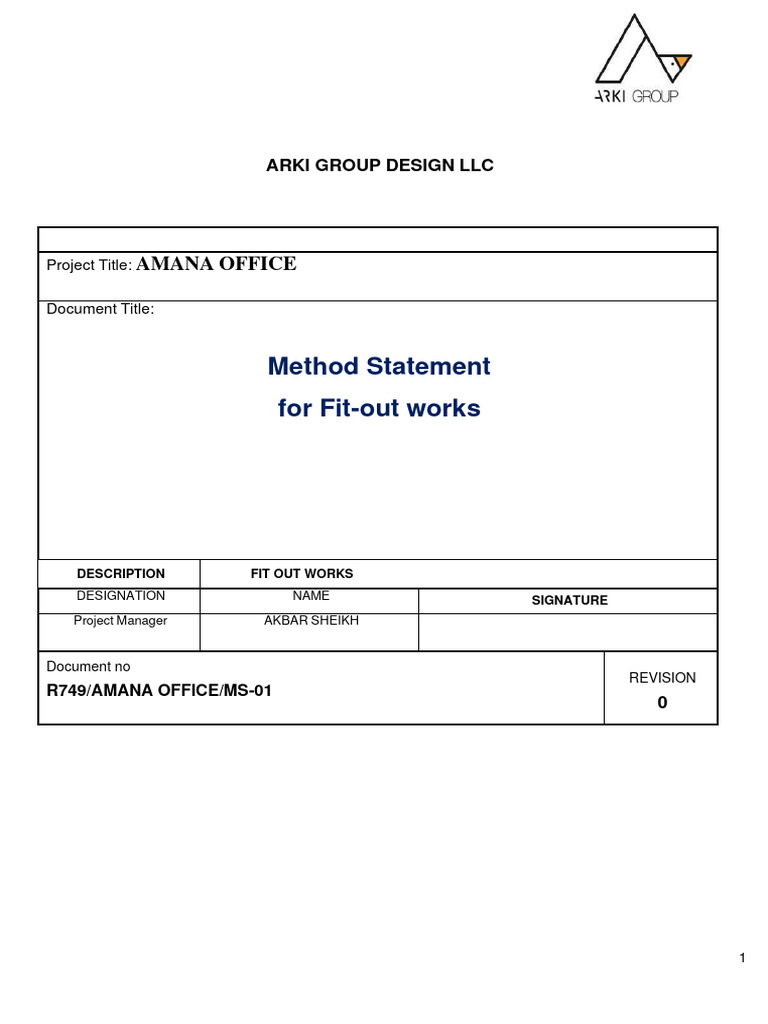 ARKI GROUP

ARKI GROUP DESIGN LLC

Project Title: AMANA OFFICE

Document Title:

Method Statement
for Fit-out works

| DESCRIPTION | FIT OUT WORKS | |
|---|---|---|
| DESIGNATION | NAME | SIGNATURE |
| Project Manager | AKBAR SHEIKH | |

Document no
R749/AMANA OFFICE/MS-01

REVISION
0

1